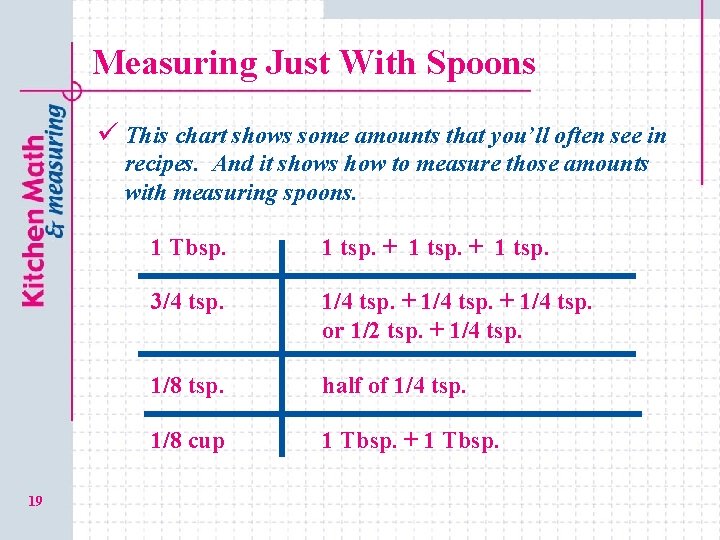 Kitchen Math
& measuring

Measuring Just With Spoons

✓ This chart shows some amounts that you'll often see in recipes. And it shows how to measure those amounts with measuring spoons.

| | |
|---|---|
| 1 Tbsp. | 1 tsp. + 1 tsp. + 1 tsp. |
| 3/4 tsp. | 1/4 tsp. + 1/4 tsp. + 1/4 tsp. or 1/2 tsp. + 1/4 tsp. |
| 1/8 tsp. | half of 1/4 tsp. |
| 1/8 cup | 1 Tbsp. + 1 Tbsp. |

19